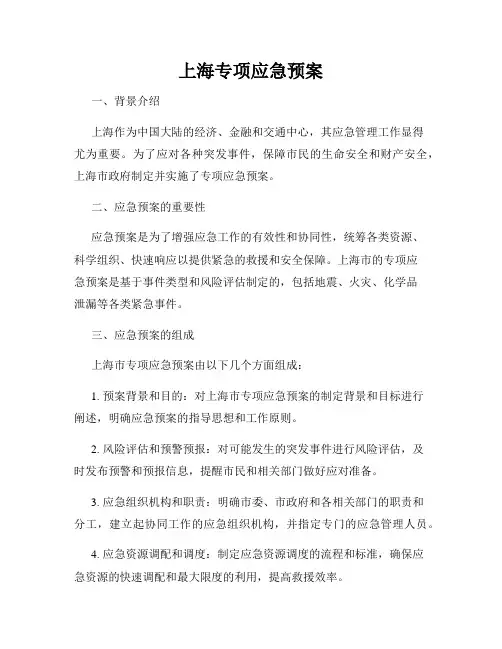 上海专项应急预案

一、背景介绍

上海作为中国大陆的经济、金融和交通中心，其应急管理工作显得尤为重要。为了应对各种突发事件，保障市民的生命安全和财产安全，上海市政府制定并实施了专项应急预案。

二、应急预案的重要性

应急预案是为了增强应急工作的有效性和协同性，统筹各类资源、科学组织、快速响应以提供紧急的救援和安全保障。上海市的专项应急预案是基于事件类型和风险评估制定的，包括地震、火灾、化学品泄漏等各类紧急事件。

三、应急预案的组成

上海市专项应急预案由以下几个方面组成：

1. 预案背景和目的：对上海市专项应急预案的制定背景和目标进行阐述，明确应急预案的指导思想和工作原则。

2. 风险评估和预警预报：对可能发生的突发事件进行风险评估，及时发布预警和预报信息，提醒市民和相关部门做好应对准备。

3. 应急组织机构和职责：明确市委、市政府和各相关部门的职责和分工，建立起协同工作的应急组织机构，并指定专门的应急管理人员。

4. 应急资源调配和调度：制定应急资源调度的流程和标准，确保应急资源的快速调配和最大限度的利用，提高救援效率。